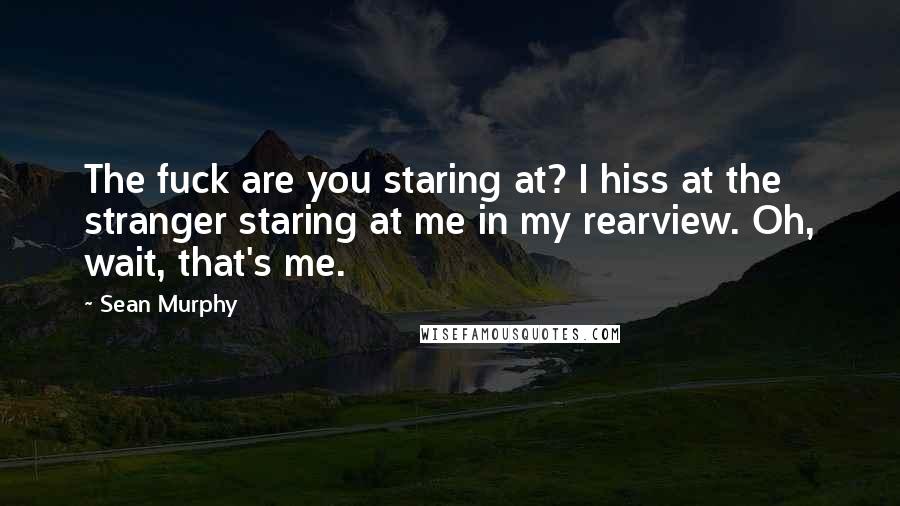 The fuck are you staring at? I hiss at the stranger staring at me in my rearview. Oh, wait, that's me.

- Sean Murphy

WISEFAMOUSQUOTES.COM